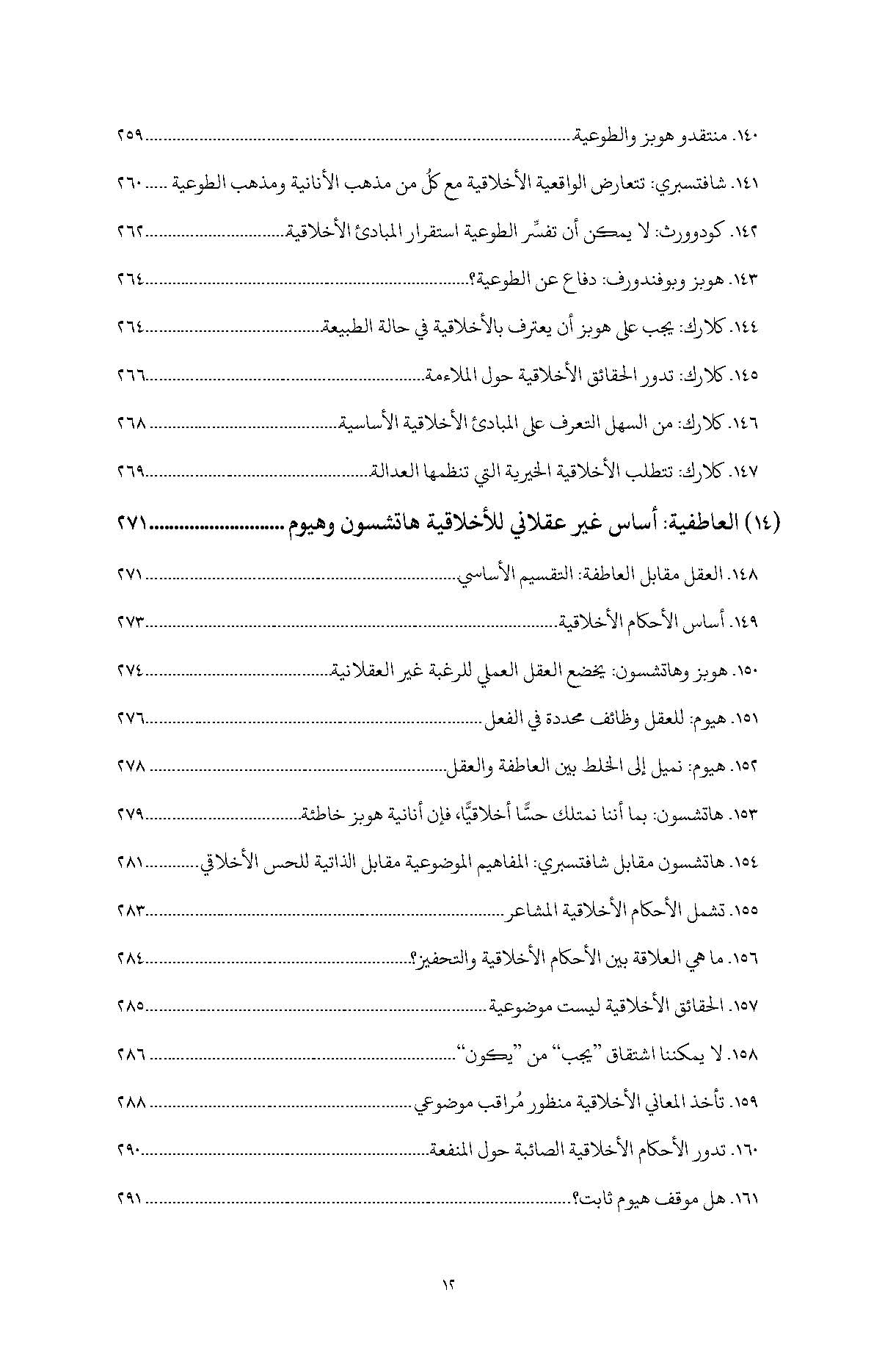 ١٤٠. منتقدو هوبز والطوعية ٢٥٩

١٤١. شافتسبري: تتعارض الواقعية الأخلاقية مع كلٍّ من مذهب الأنانية ومذهب الطوعية ٢٦٠

١٤٢. كودوورث: لا يمكن أن تفسِّر الطوعية استقرار المبادئ الأخلاقية ٢٦٢

١٤٣. هوبز وبوفندورف: دفاع عن الطوعية؟ ٢٦٤

١٤٤. كلارك: يجب على هوبز أن يعترف بالأخلاقية في حالة الطبيعة ٢٦٤

١٤٥. كلارك: تدور الحقائق الأخلاقية حول الملاءمة ٢٦٦

١٤٦. كلارك: من السهل التعرف على المبادئ الأخلاقية الأساسية ٢٦٨

١٤٧. كلارك: تتطلب الأخلاقية الخيرية التي تنظمها العدالة ٢٦٩

(١٤) العاطفية: أساس غير عقلاني للأخلاقية هاتشسون وهيوم ٢٧١

١٤٨. العقل مقابل العاطفة: التقسيم الأساسي ٢٧١

١٤٩. أساس الأحكام الأخلاقية ٢٧٣

١٥٠. هوبز وهاتشسون: يخضع العقل العملي للرغبة غير العقلانية ٢٧٤

١٥١. هيوم: للعقل وظائف محددة في الفعل ٢٧٦

١٥٢. هيوم: نميل إلى الخلط بين العاطفة والعقل ٢٧٨

١٥٣. هاتشسون: بما أننا نمتلك حسًّا أخلاقيًّا، فإن أنانية هوبز خاطئة ٢٧٩

١٥٤. هاتشسون مقابل شافتسبري: المفاهيم الموضوعية مقابل الذاتية للحس الأخلاقي ٢٨١

١٥٥. تشمل الأحكام الأخلاقية المشاعر ٢٨٣

١٥٦. ما هي العلاقة بين الأحكام الأخلاقية والتحفيز؟ ٢٨٤

١٥٧. الحقائق الأخلاقية ليست موضوعية ٢٨٥

١٥٨. لا يمكننا اشتقاق "يجب" من "يكون" ٢٨٦

١٥٩. تأخذ المعاني الأخلاقية منظور مُراقب موضوعي ٢٨٨

١٦٠. تدور الأحكام الأخلاقية الصائبة حول المنفعة ٢٩٠

١٦١. هل موقف هيوم ثابت؟ ٢٩١

١٢